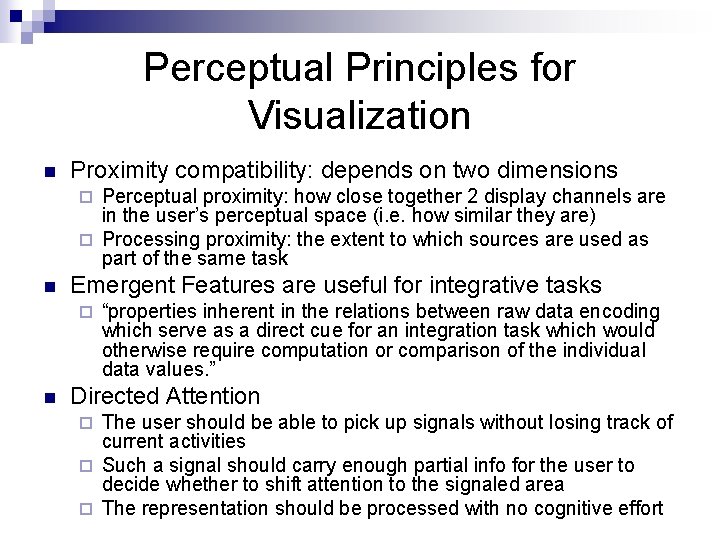 Perceptual Principles for Visualization

Proximity compatibility: depends on two dimensions

Perceptual proximity: how close together 2 display channels are in the user's perceptual space (i.e. how similar they are)

Processing proximity: the extent to which sources are used as part of the same task

Emergent Features are useful for integrative tasks

"properties inherent in the relations between raw data encoding which serve as a direct cue for an integration task which would otherwise require computation or comparison of the individual data values."

Directed Attention

The user should be able to pick up signals without losing track of current activities

Such a signal should carry enough partial info for the user to decide whether to shift attention to the signaled area

The representation should be processed with no cognitive effort